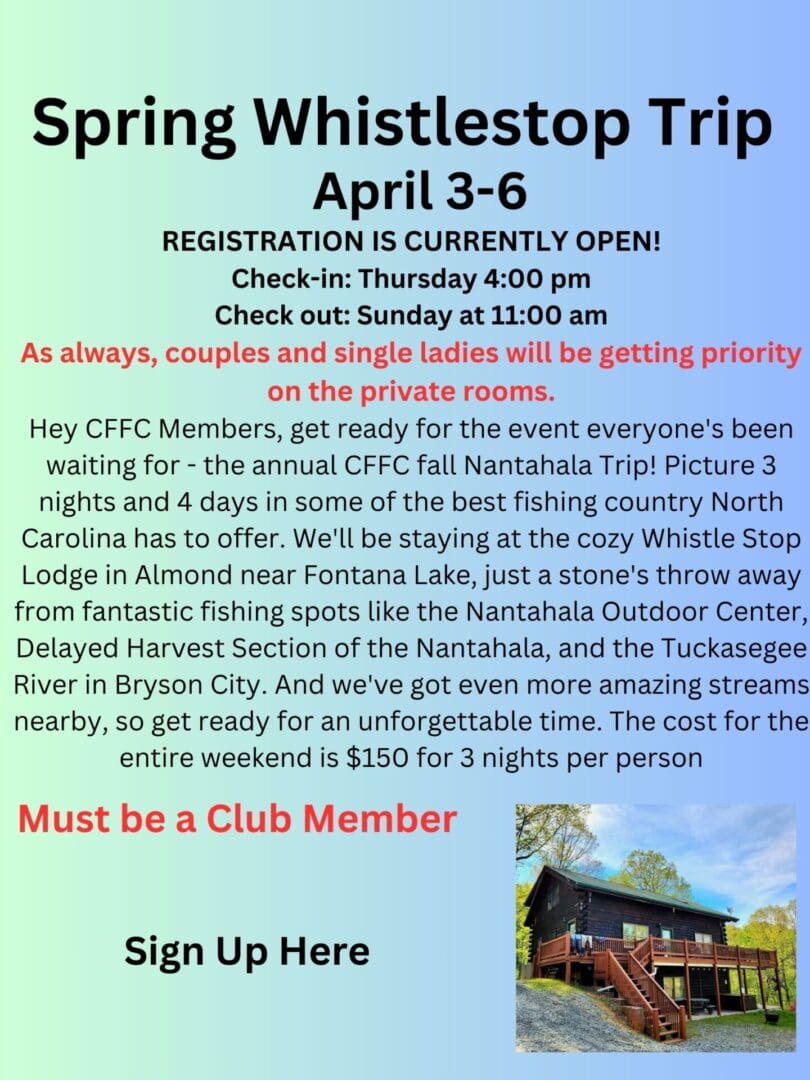 Spring Whistlestop Trip
April 3-6

REGISTRATION IS CURRENTLY OPEN!
Check-in: Thursday 4:00 pm
Check out: Sunday at 11:00 am

As always, couples and single ladies will be getting priority on the private rooms.

Hey CFFC Members, get ready for the event everyone's been waiting for - the annual CFFC fall Nantahala Trip! Picture 3 nights and 4 days in some of the best fishing country North Carolina has to offer. We'll be staying at the cozy Whistle Stop Lodge in Almond near Fontana Lake, just a stone's throw away from fantastic fishing spots like the Nantahala Outdoor Center, Delayed Harvest Section of the Nantahala, and the Tuckasegee River in Bryson City. And we've got even more amazing streams nearby, so get ready for an unforgettable time. The cost for the entire weekend is $150 for 3 nights per person

Must be a Club Member

Sign Up Here